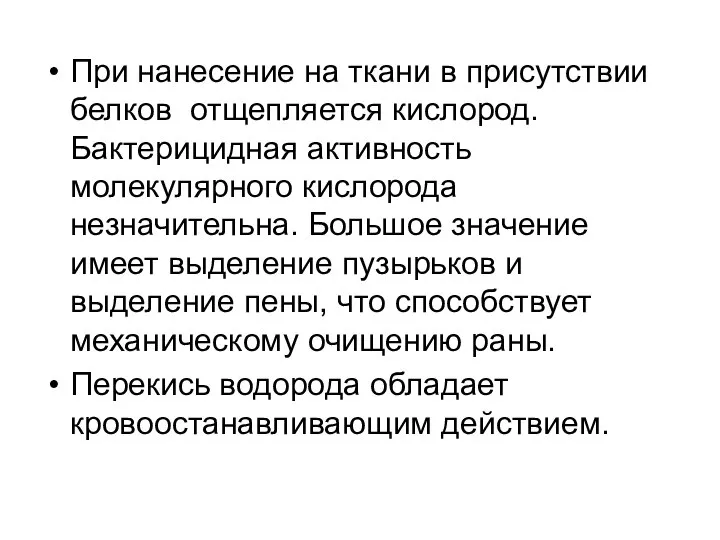 • При нанесение на ткани в присутствии белков  отщепляется кислород. Бактерицидная активность молекулярного кислорода незначительна. Большое значение имеет выделение пузырьков и выделение пены, что способствует механическому очищению раны.

• Перекись водорода обладает кровоостанавливающим действием.